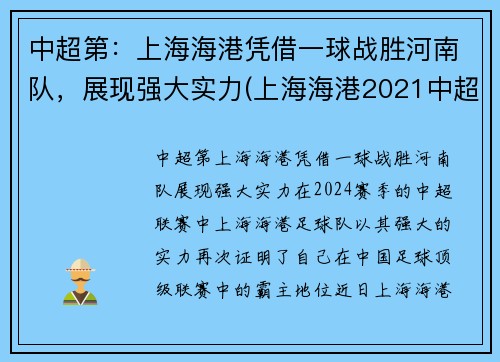 中超第：上海海港凭借一球战胜河南队，展现强大实力(上海海港2021中超

中超第上海海港凭借一球战胜河南队展现强大实力在2024赛季的中超联赛中上海海港足球队以其强大的实力再次证明了自己在中国足球顶级联赛中的霸主地位近日上海海港